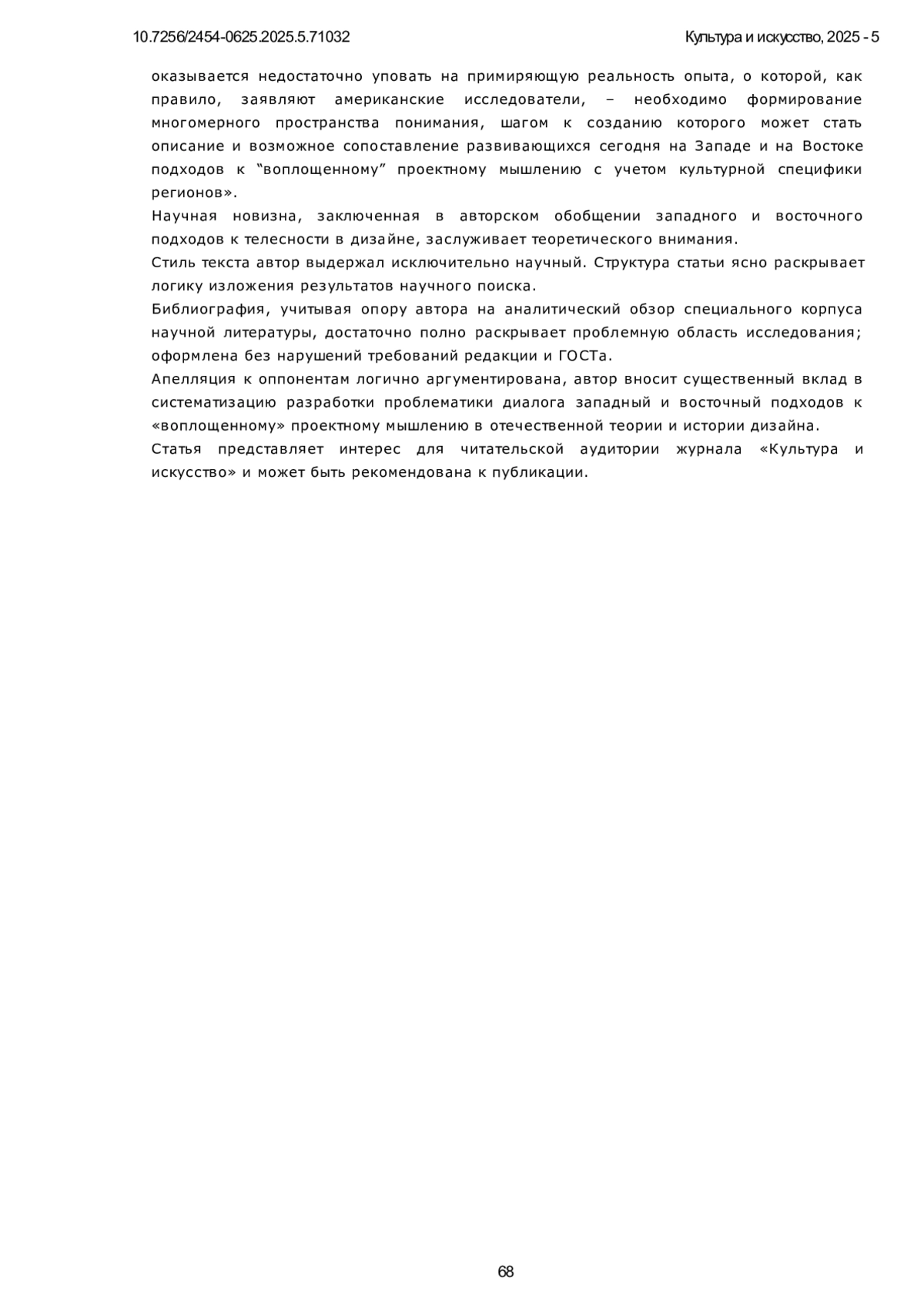 10.7256/2454-0625.2025.5.71032

Культура и искусство, 2025 - 5

оказывается недостаточно уповать на примиряющую реальность опыта, о которой, как правило, заявляют американские исследователи, – необходимо формирование многомерного пространства понимания, шагом к созданию которого может стать описание и возможное сопоставление развивающихся сегодня на Западе и на Востоке подходов к “воплощенному” проектному мышлению с учетом культурной специфики регионов».

Научная новизна, заключенная в авторском обобщении западного и восточного подходов к телесности в дизайне, заслуживает теоретического внимания.

Стиль текста автор выдержал исключительно научный. Структура статьи ясно раскрывает логику изложения результатов научного поиска.

Библиография, учитывая опору автора на аналитический обзор специального корпуса научной литературы, достаточно полно раскрывает проблемную область исследования; оформлена без нарушений требований редакции и ГОСТа.

Апелляция к оппонентам логично аргументирована, автор вносит существенный вклад в систематизацию разработки проблематики диалога западный и восточный подходов к «воплощенному» проектному мышлению в отечественной теории и истории дизайна.

Статья представляет интерес для читательской аудитории журнала «Культура и искусство» и может быть рекомендована к публикации.

68